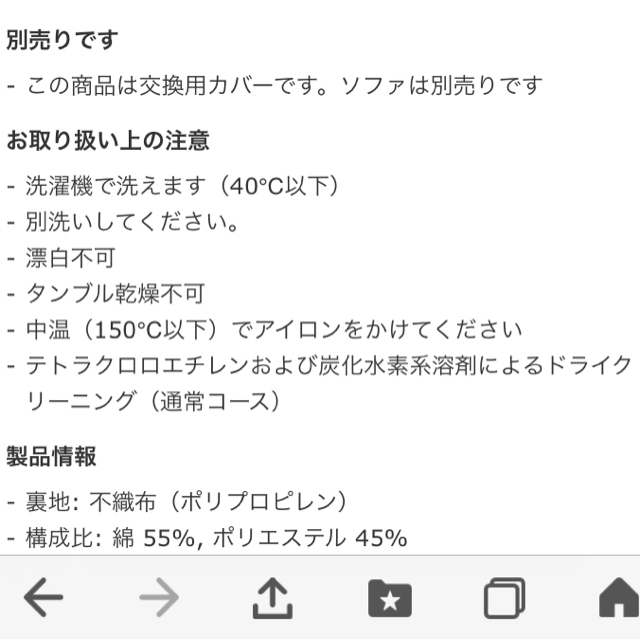 別売りです

- この商品は交換用カバーです。ソファは別売りです

お取り扱い上の注意

- 洗濯機で洗えます（40°C以下）
- 別洗いしてください。
- 漂白不可
- タンブル乾燥不可
- 中温（150°C以下）でアイロンをかけてください
- テトラクロロエチレンおよび炭化水素系溶剤によるドライクリーニング（通常コース）

製品情報

- 裏地: 不織布（ポリプロピレン）
- 構成比: 綿 55%, ポリエステル 45%